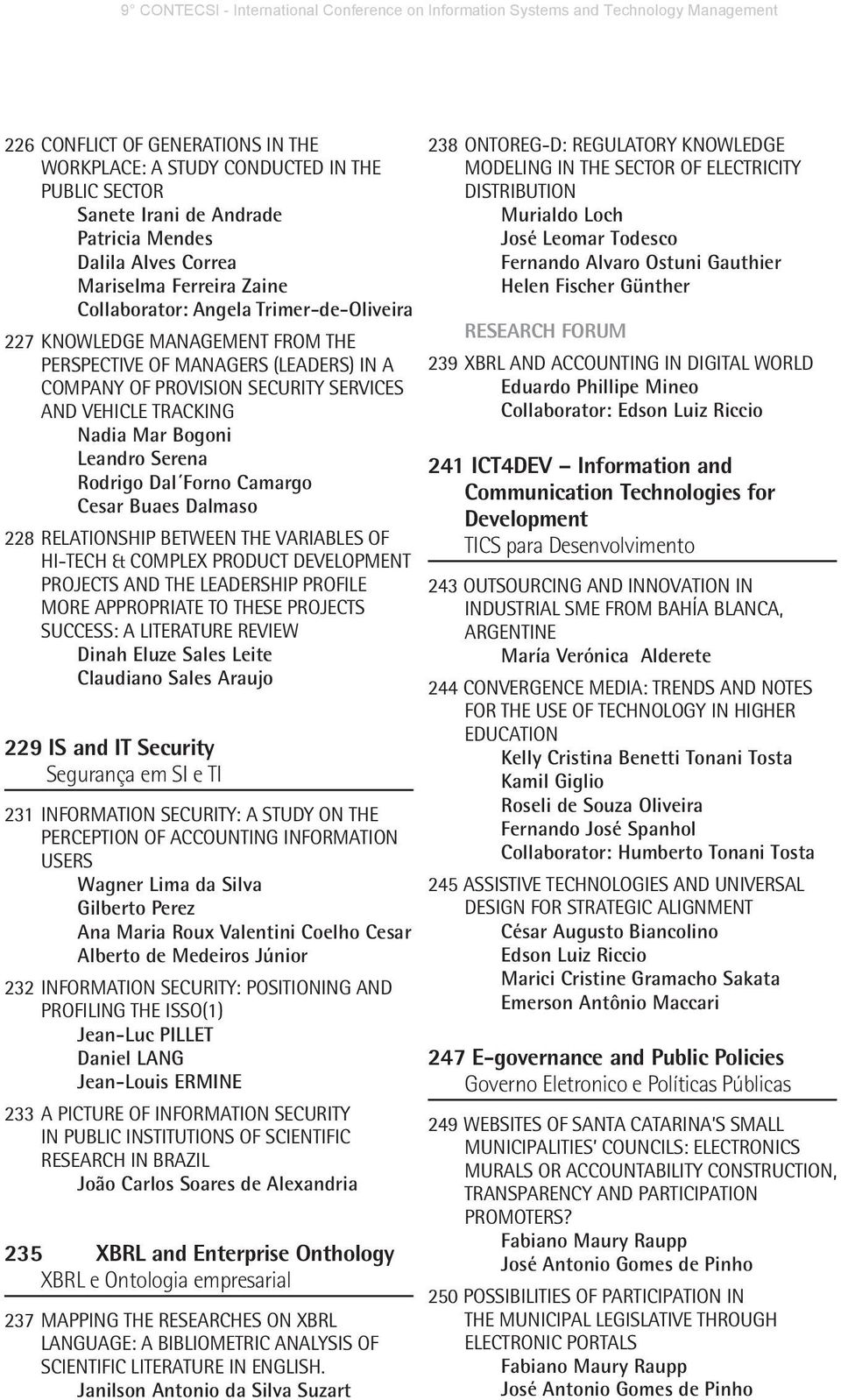 9° CONTECSI - International Conference on Information Systems and Technology Management

226 CONFLICT OF GENERATIONS IN THE WORKPLACE: A STUDY CONDUCTED IN THE PUBLIC SECTOR
Sanete Irani de Andrade
Patricia Mendes
Dalila Alves Correa
Mariselma Ferreira Zaine
Collaborator: Angela Trimer-de-Oliveira

227 KNOWLEDGE MANAGEMENT FROM THE PERSPECTIVE OF MANAGERS (LEADERS) IN A COMPANY OF PROVISION SECURITY SERVICES AND VEHICLE TRACKING
Nadia Mar Bogoni
Leandro Serena
Rodrigo Dal´Forno Camargo
Cesar Buaes Dalmaso

228 RELATIONSHIP BETWEEN THE VARIABLES OF HI-TECH & COMPLEX PRODUCT DEVELOPMENT PROJECTS AND THE LEADERSHIP PROFILE MORE APPROPRIATE TO THESE PROJECTS SUCCESS: A LITERATURE REVIEW
Dinah Eluze Sales Leite
Claudiano Sales Araujo

229 IS and IT Security
Segurança em SI e TI

231 INFORMATION SECURITY: A STUDY ON THE PERCEPTION OF ACCOUNTING INFORMATION USERS
Wagner Lima da Silva
Gilberto Perez
Ana Maria Roux Valentini Coelho Cesar
Alberto de Medeiros Júnior

232 INFORMATION SECURITY: POSITIONING AND PROFILING THE ISSO(1)
Jean-Luc PILLET
Daniel LANG
Jean-Louis ERMINE

233 A PICTURE OF INFORMATION SECURITY IN PUBLIC INSTITUTIONS OF SCIENTIFIC RESEARCH IN BRAZIL
João Carlos Soares de Alexandria

235 XBRL and Enterprise Onthology
XBRL e Ontologia empresarial

237 MAPPING THE RESEARCHES ON XBRL LANGUAGE: A BIBLIOMETRIC ANALYSIS OF SCIENTIFIC LITERATURE IN ENGLISH.
Janilson Antonio da Silva Suzart

238 ONTOREG-D: REGULATORY KNOWLEDGE MODELING IN THE SECTOR OF ELECTRICITY DISTRIBUTION
Murialdo Loch
José Leomar Todesco
Fernando Alvaro Ostuni Gauthier
Helen Fischer Günther

RESEARCH FORUM

239 XBRL AND ACCOUNTING IN DIGITAL WORLD
Eduardo Phillipe Mineo
Collaborator: Edson Luiz Riccio

241 ICT4DEV – Information and Communication Technologies for Development
TICS para Desenvolvimento

243 OUTSOURCING AND INNOVATION IN INDUSTRIAL SME FROM BAHÍA BLANCA, ARGENTINE
María Verónica Alderete

244 CONVERGENCE MEDIA: TRENDS AND NOTES FOR THE USE OF TECHNOLOGY IN HIGHER EDUCATION
Kelly Cristina Benetti Tonani Tosta
Kamil Giglio
Roseli de Souza Oliveira
Fernando José Spanhol
Collaborator: Humberto Tonani Tosta

245 ASSISTIVE TECHNOLOGIES AND UNIVERSAL DESIGN FOR STRATEGIC ALIGNMENT
César Augusto Biancolino
Edson Luiz Riccio
Marici Cristine Gramacho Sakata
Emerson Antônio Maccari

247 E-governance and Public Policies
Governo Eletronico e Políticas Públicas

249 WEBSITES OF SANTA CATARINA'S SMALL MUNICIPALITIES' COUNCILS: ELECTRONICS MURALS OR ACCOUNTABILITY CONSTRUCTION, TRANSPARENCY AND PARTICIPATION PROMOTERS?
Fabiano Maury Raupp
José Antonio Gomes de Pinho

250 POSSIBILITIES OF PARTICIPATION IN THE MUNICIPAL LEGISLATIVE THROUGH ELECTRONIC PORTALS
Fabiano Maury Raupp
José Antonio Gomes de Pinho